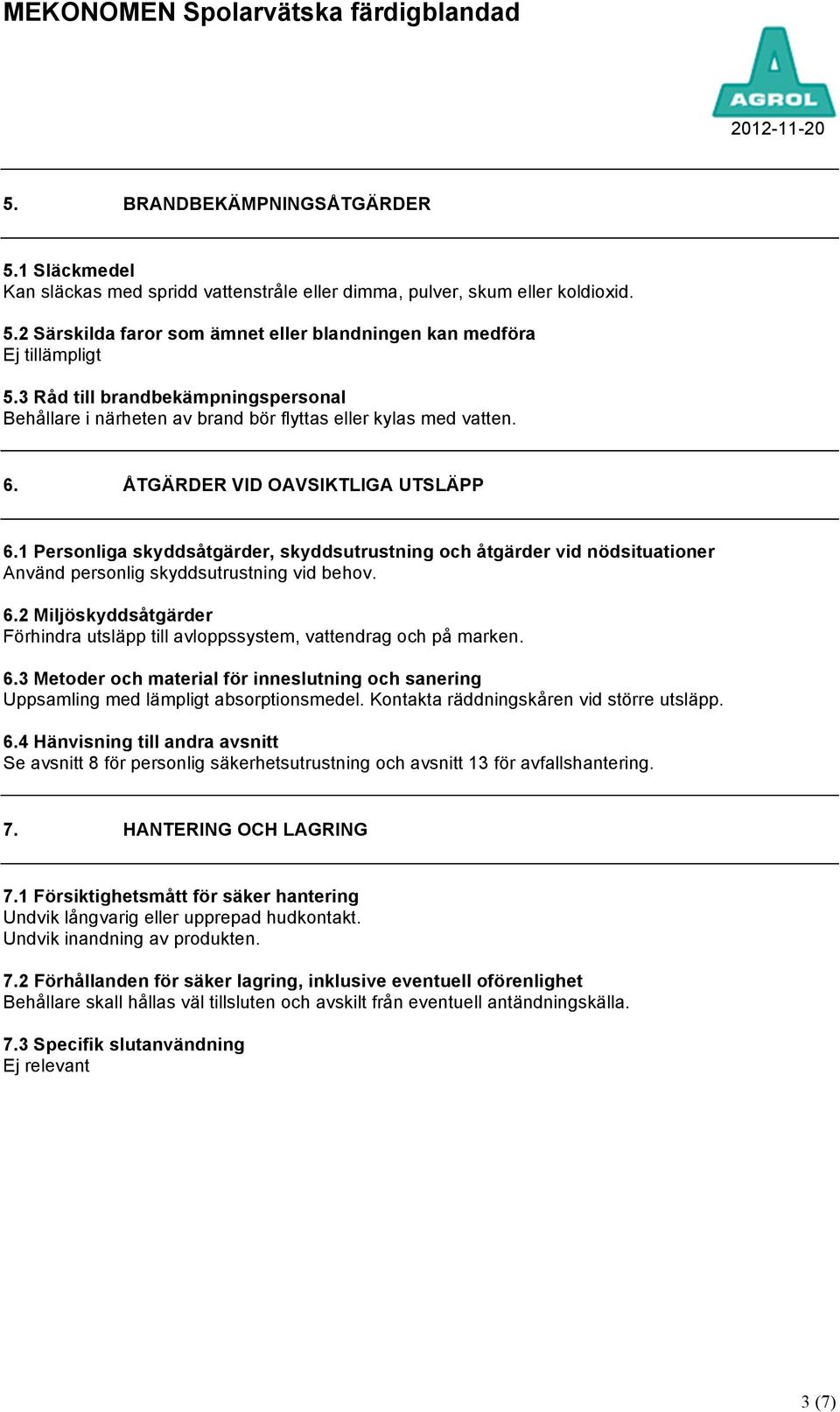 MEKONOMEN Spolarvätska färdigblandad

AGROL

2012-11-20

5. BRANDBEKÄMPNINGSÅTGÄRDER

5.1 Släckmedel
Kan släckas med spridd vattenstråle eller dimma, pulver, skum eller koldioxid.

5.2 Särskilda faror som ämnet eller blandningen kan medföra
Ej tillämpligt

5.3 Råd till brandbekämpningspersonal
Behållare i närheten av brand bör flyttas eller kylas med vatten.

6. ÅTGÄRDER VID OAVSIKTLIGA UTSLÄPP

6.1 Personliga skyddsåtgärder, skyddsutrustning och åtgärder vid nödsituationer
Använd personlig skyddsutrustning vid behov.

6.2 Miljöskyddsåtgärder
Förhindra utsläpp till avloppssystem, vattendrag och på marken.

6.3 Metoder och material för inneslutning och sanering
Uppsamling med lämpligt absorptionsmedel. Kontakta räddningskåren vid större utsläpp.

6.4 Hänvisning till andra avsnitt
Se avsnitt 8 för personlig säkerhetsutrustning och avsnitt 13 för avfallshantering.

7. HANTERING OCH LAGRING

7.1 Försiktighetsmått för säker hantering
Undvik långvarig eller upprepad hudkontakt.
Undvik inandning av produkten.

7.2 Förhållanden för säker lagring, inklusive eventuell oförenlighet
Behållare skall hållas väl tillsluten och avskilt från eventuell antändningskälla.

7.3 Specifik slutanvändning
Ej relevant

3 (7)